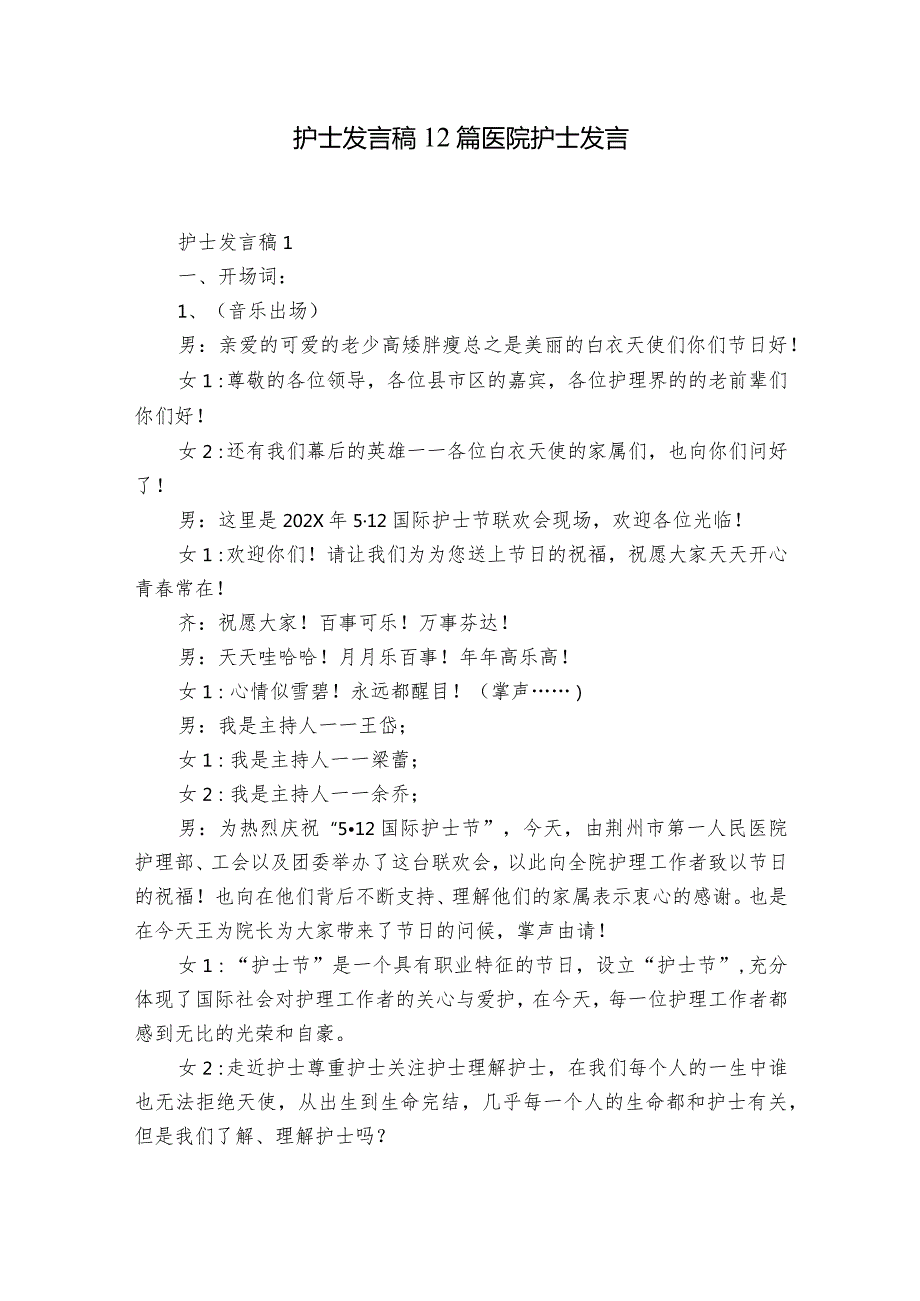 护士发言稿12篇医院护士发言

护士发言稿1

一、开场词：

1、（音乐出场）

男：亲爱的可爱的老少高矮胖瘦总之是美丽的白衣天使们你们节日好！

女1：尊敬的各位领导，各位县市区的嘉宾，各位护理界的的老前辈们你们好！

女2：还有我们幕后的英雄——各位白衣天使的家属们，也向你们问好了！

男：这里是202X年5·12国际护士节联欢会现场，欢迎各位光临！

女1：欢迎你们！请让我们为为您送上节日的祝福，祝愿大家天天开心青春常在！

齐：祝愿大家！百事可乐！万事芬达！

男：天天哇哈哈！月月乐百事！年年高乐高！

女1：心情似雪碧！永远都醒目！（掌声……）

男：我是主持人——王岱；

女1：我是主持人——梁蕾；

女2：我是主持人——余乔；

男：为热烈庆祝“5•12国际护士节”，今天，由荆州市第一人民医院护理部、工会以及团委举办了这台联欢会，以此向全院护理工作者致以节日的祝福！也向在他们背后不断支持、理解他们的家属表示衷心的感谢。也是在今天王为院长为大家带来了节日的问候，掌声由请！

女1：“护士节”是一个具有职业特征的节日，设立“护士节”，充分体现了国际社会对护理工作者的关心与爱护，在今天，每一位护理工作者都感到无比的光荣和自豪。

女2：走近护士尊重护士关注护士理解护士，在我们每个人的一生中谁也无法拒绝天使，从出生到生命完结，几乎每一个人的生命都和护士有关，但是我们了解、理解护士吗？